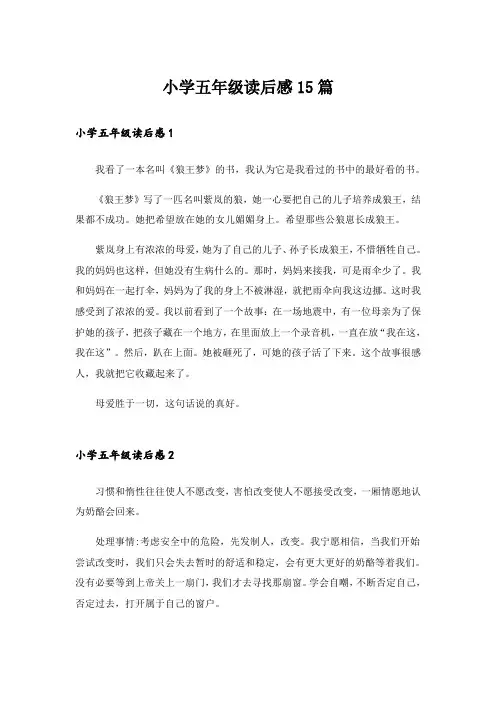 小学五年级读后感15篇

小学五年级读后感1

我看了一本名叫《狼王梦》的书，我认为它是我看过的书中的最好看的书。

《狼王梦》写了一匹名叫紫岚的狼，她一心要把自己的儿子培养成狼王，结果都不成功。她把希望放在她的女儿媚媚身上。希望那些公狼崽长成狼王。

紫岚身上有浓浓的母爱，她为了自己的儿子、孙子长成狼王，不惜牺牲自己。我的妈妈也这样，但她没有生病什么的。那时，妈妈来接我，可是雨伞少了。我和妈妈在一起打伞，妈妈为了我的身上不被淋湿，就把雨伞向我这边挪。这时我感受到了浓浓的爱。我以前看到了一个故事：在一场地震中，有一位母亲为了保护她的孩子，把孩子藏在一个地方，在里面放上一个录音机，一直在放“我在这，我在这”。然后，趴在上面。她被砸死了，可她的孩子活了下来。这个故事很感人，我就把它收藏起来了。

母爱胜于一切，这句话说的真好。

小学五年级读后感2

习惯和惰性往往使人不愿改变，害怕改变使人不愿接受改变，一厢情愿地认为奶酪会回来。

处理事情：考虑安全中的危险，先发制人，改变。我宁愿相信，当我们开始尝试改变时，我们只会失去暂时的舒适和稳定，会有更大更好的奶酪等着我们。没有必要等到上帝关上一扇门，我们才去寻找那扇窗。学会自嘲，不断否定自己，否定过去，打开属于自己的窗户。